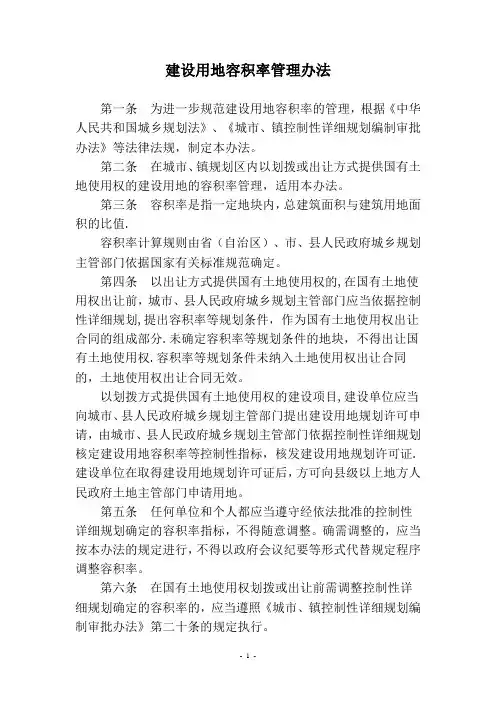 建设用地容积率管理办法

第一条　为进一步规范建设用地容积率的管理，根据《中华人民共和国城乡规划法》、《城市、镇控制性详细规划编制审批办法》等法律法规，制定本办法。

第二条　在城市、镇规划区内以划拨或出让方式提供国有土地使用权的建设用地的容积率管理，适用本办法。

第三条　容积率是指一定地块内，总建筑面积与建筑用地面积的比值.

容积率计算规则由省（自治区）、市、县人民政府城乡规划主管部门依据国家有关标准规范确定。

第四条　以出让方式提供国有土地使用权的，在国有土地使用权出让前，城市、县人民政府城乡规划主管部门应当依据控制性详细规划，提出容积率等规划条件，作为国有土地使用权出让合同的组成部分.未确定容积率等规划条件的地块，不得出让国有土地使用权.容积率等规划条件未纳入土地使用权出让合同的，土地使用权出让合同无效。

以划拨方式提供国有土地使用权的建设项目，建设单位应当向城市、县人民政府城乡规划主管部门提出建设用地规划许可申请，由城市、县人民政府城乡规划主管部门依据控制性详细规划核定建设用地容积率等控制性指标，核发建设用地规划许可证.建设单位在取得建设用地规划许可证后，方可向县级以上地方人民政府土地主管部门申请用地。

第五条　任何单位和个人都应当遵守经依法批准的控制性详细规划确定的容积率指标，不得随意调整。确需调整的，应当按本办法的规定进行，不得以政府会议纪要等形式代替规定程序调整容积率。

第六条　在国有土地使用权划拨或出让前需调整控制性详细规划确定的容积率的，应当遵照《城市、镇控制性详细规划编制审批办法》第二十条的规定执行。

- 1 -